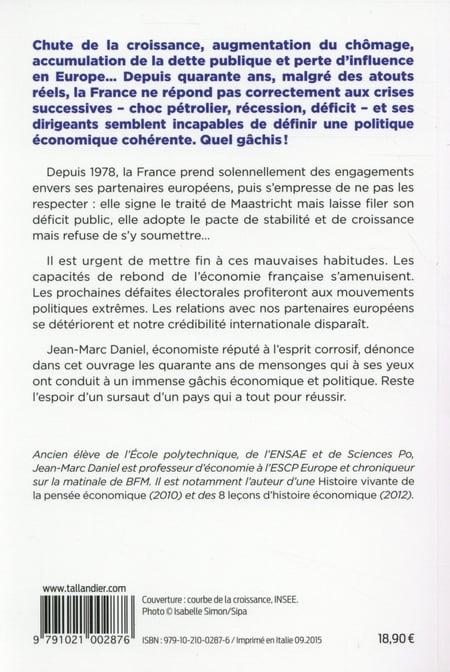 Chute de la croissance, augmentation du chômage, accumulation de la dette publique et perte d'influence en Europe... Depuis quarante ans, malgré des atouts réels, la France ne répond pas correctement aux crises successives – choc pétrolier, récession, déficit – et ses dirigeants semblent incapables de définir une politique économique cohérente. Quel gâchis !

Depuis 1978, la France prend solennellement des engagements envers ses partenaires européens, puis s'empresse de ne pas les respecter : elle signe le traité de Maastricht mais laisse filer son déficit public, elle adopte le pacte de stabilité et de croissance mais refuse de s'y soumettre...

Il est urgent de mettre fin à ces mauvaises habitudes. Les capacités de rebond de l'économie française s'amenuisent. Les prochaines défaites électorales profiteront aux mouvements politiques extrêmes. Les relations avec nos partenaires européens se détériorent et notre crédibilité internationale disparaît.

Jean-Marc Daniel, économiste réputé à l'esprit corrosif, dénonce dans cet ouvrage les quarante ans de mensonges qui à ses yeux ont conduit à un immense gâchis économique et politique. Reste l'espoir d'un sursaut d'un pays qui a tout pour réussir.

Ancien élève de l'École polytechnique, de l'ENSAE et de Sciences Po, Jean-Marc Daniel est professeur d'économie à l'ESCP Europe et chroniqueur sur la matinale de BFM. Il est notamment l'auteur d'une Histoire vivante de la pensée économique (2010) et des 8 leçons d'histoire économique (2012).

www.tallandier.com

Couverture : courbe de la croissance, INSEE.
Photo © Isabelle Simon/Sipa

9 791021 002876

ISBN : 979-10-210-0287-6 / Imprimé en Italie 09.2015

18,90 €